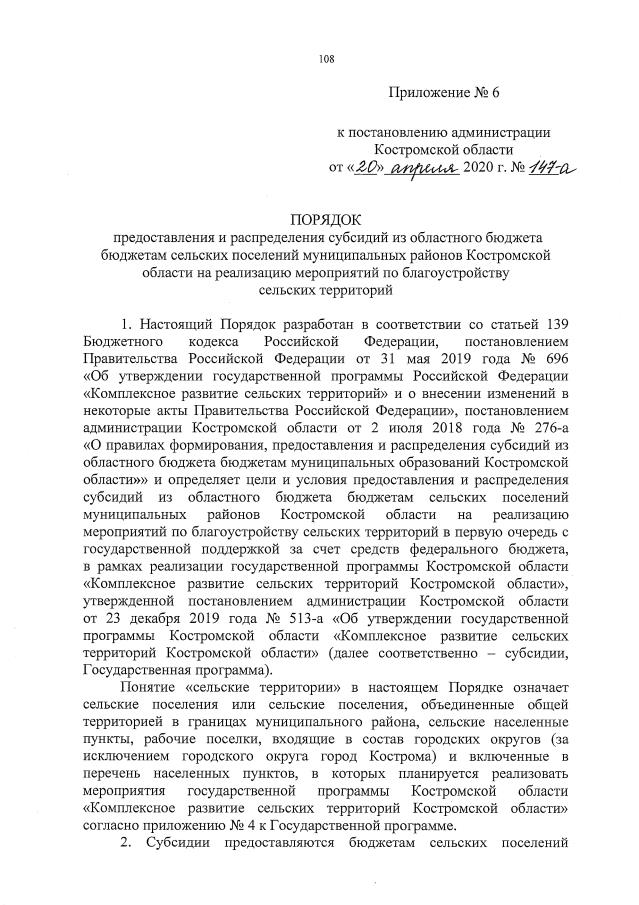 108

Приложение № 6

к постановлению администрации Костромской области от «20» апреля 2020 г. № 147-а

ПОРЯДОК
предоставления и распределения субсидий из областного бюджета бюджетам сельских поселений муниципальных районов Костромской области на реализацию мероприятий по благоустройству сельских территорий

1. Настоящий Порядок разработан в соответствии со статьей 139 Бюджетного кодекса Российской Федерации, постановлением Правительства Российской Федерации от 31 мая 2019 года № 696 «Об утверждении государственной программы Российской Федерации «Комплексное развитие сельских территорий» и о внесении изменений в некоторые акты Правительства Российской Федерации», постановлением администрации Костромской области от 2 июля 2018 года № 276-а «О правилах формирования, предоставления и распределения субсидий из областного бюджета бюджетам муниципальных образований Костромской области»» и определяет цели и условия предоставления и распределения субсидий из областного бюджета бюджетам сельских поселений муниципальных районов Костромской области на реализацию мероприятий по благоустройству сельских территорий в первую очередь с государственной поддержкой за счет средств федерального бюджета, в рамках реализации государственной программы Костромской области «Комплексное развитие сельских территорий Костромской области», утвержденной постановлением администрации Костромской области от 23 декабря 2019 года № 513-а «Об утверждении государственной программы Костромской области «Комплексное развитие сельских территорий Костромской области» (далее соответственно – субсидии, Государственная программа).

Понятие «сельские территории» в настоящем Порядке означает сельские поселения или сельские поселения, объединенные общей территорией в границах муниципального района, сельские населенные пункты, рабочие поселки, входящие в состав городских округов (за исключением городского округа город Кострома) и включенные в перечень населенных пунктов, в которых планируется реализовать мероприятия государственной программы Костромской области «Комплексное развитие сельских территорий Костромской области» согласно приложению № 4 к Государственной программе.

2. Субсидии предоставляются бюджетам сельских поселений